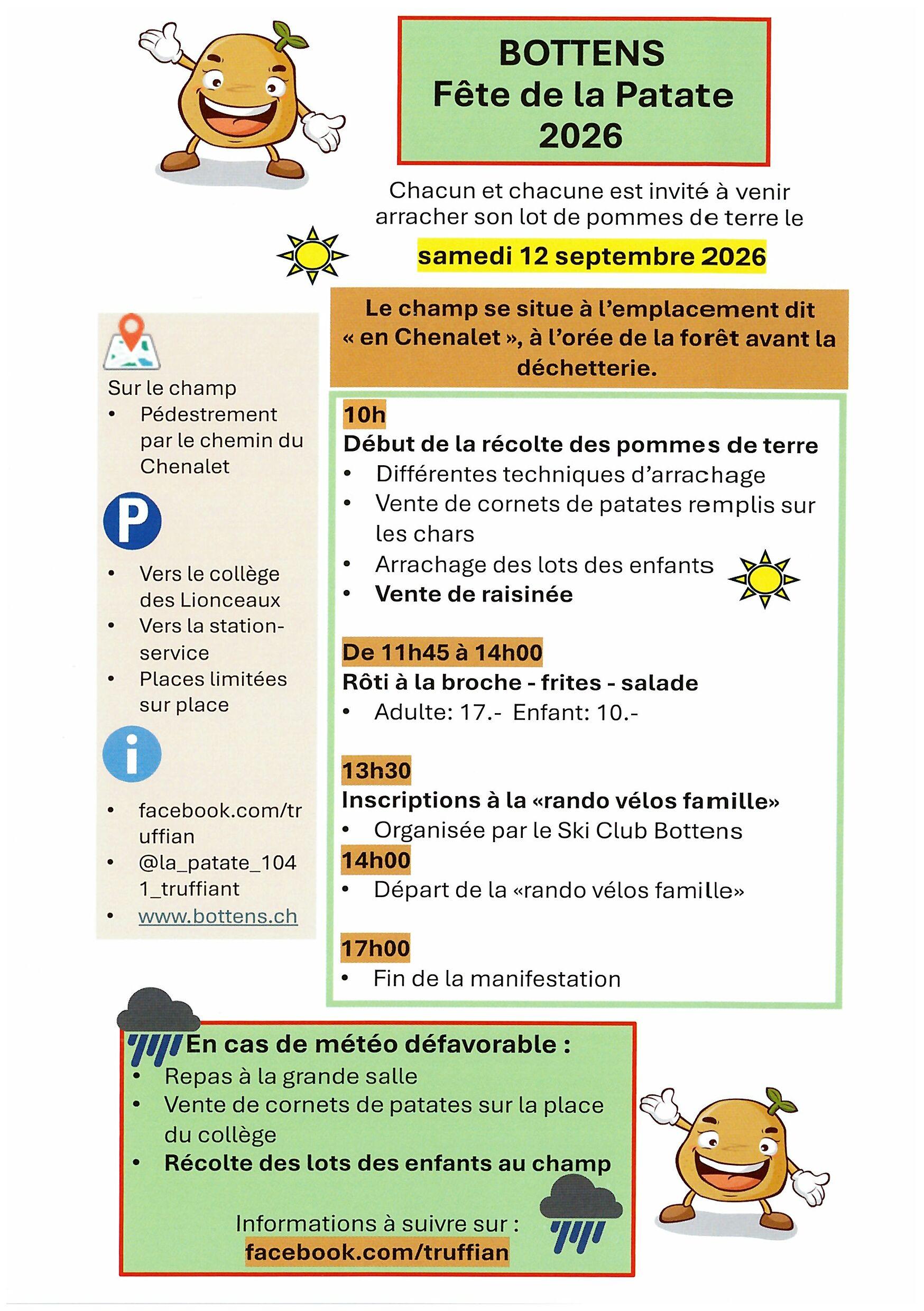 BOTTENS
Fête de la Patate
2026

Chacun et chacune est invité à venir arracher son lot de pommes de terre le

samedi 12 septembre 2026

Le champ se situe à l'emplacement dit « en Chenalet », à l'orée de la forêt avant la déchetterie.

Sur le champ
• Pédestrement par le chemin du Chenalet

P

• Vers le collège des Lionceaux
• Vers la station-service
• Places limitées sur place

i

• facebook.com/truffian
• @la_patate_1041_truffiant
• www.bottens.ch

10h
Début de la récolte des pommes de terre
• Différentes techniques d'arrachage
• Vente de cornets de patates remplis sur les chars
• Arrachage des lots des enfants
• Vente de raisinée

De 11h45 à 14h00
Rôti à la broche - frites - salade
• Adulte: 17.- Enfant: 10.-

13h30
Inscriptions à la «rando vélos famille»
• Organisée par le Ski Club Bottens
14h00
• Départ de la «rando vélos famille»

17h00
• Fin de la manifestation

En cas de météo défavorable :
• Repas à la grande salle
• Vente de cornets de patates sur la place du collège
• Récolte des lots des enfants au champ

Informations à suivre sur :
facebook.com/truffian